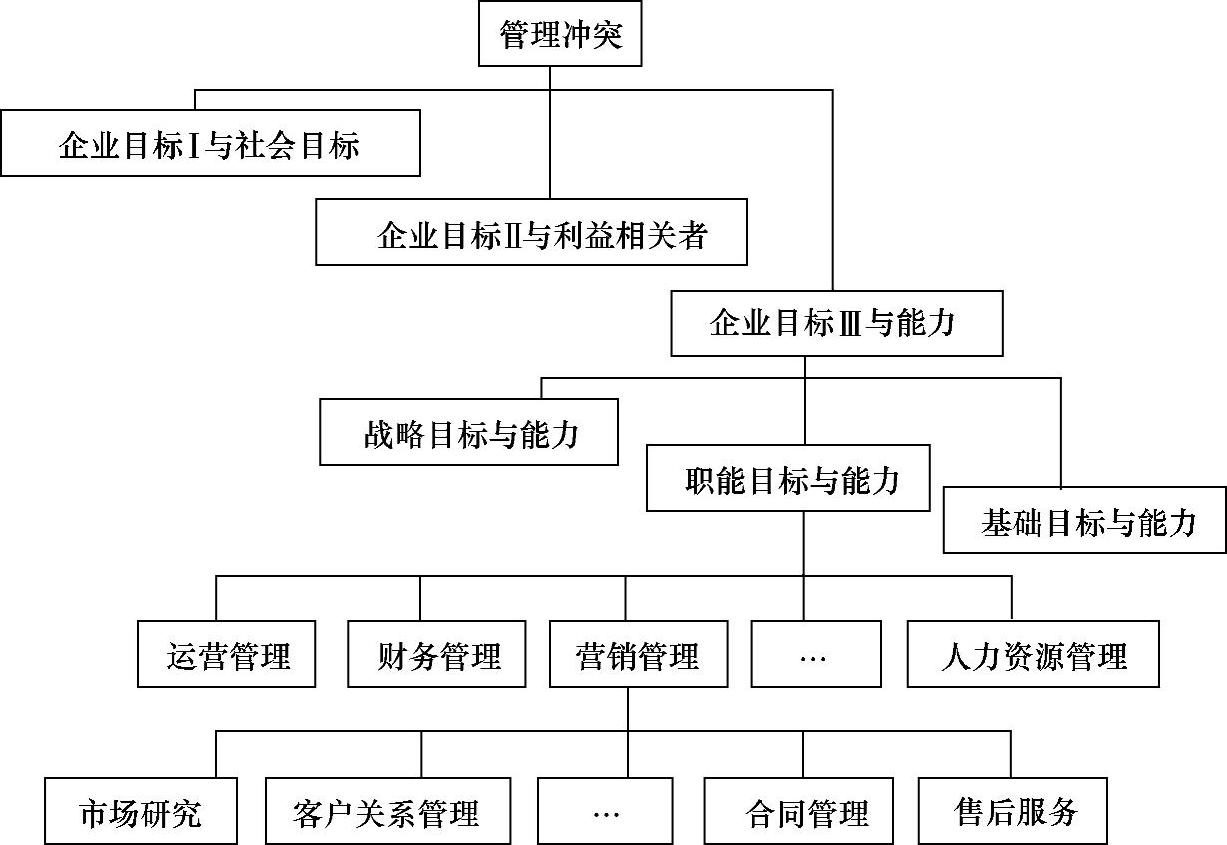 管理冲突

企业目标Ⅰ与社会目标

企业目标Ⅱ与利益相关者

企业目标Ⅲ与能力

战略目标与能力

职能目标与能力

基础目标与能力

运营管理

财务管理

营销管理

…

人力资源管理

市场研究

客户关系管理

…

合同管理

售后服务